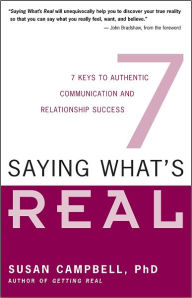 "Saying What's Real will unequivocally help you to discover your true reality so that you can say what you really feel, want, and believe."
— John Bradshaw, from the foreword

7

7 KEYS TO AUTHENTIC COMMUNICATION AND RELATIONSHIP SUCCESS

SAYING WHAT'S
REAL

SUSAN CAMPBELL, PhD
AUTHOR OF GETTING REAL